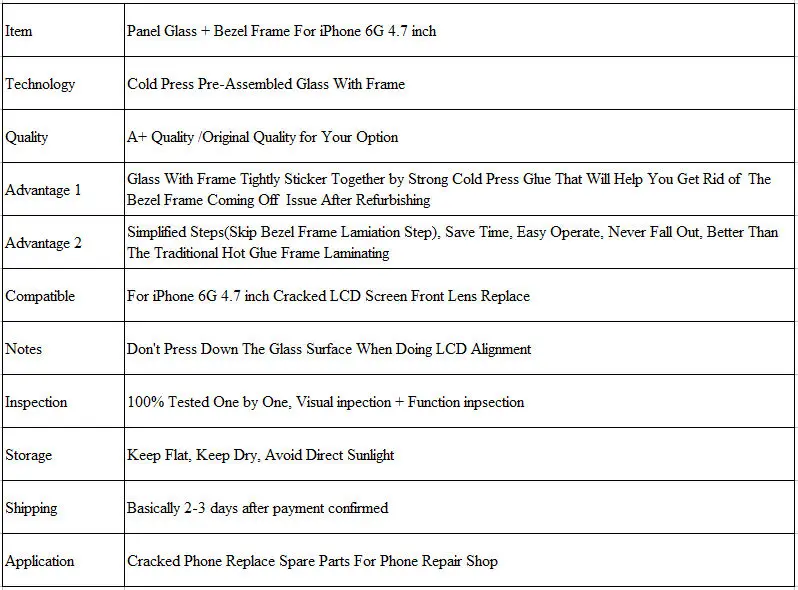 | Item | Panel Glass + Bezel Frame For iPhone 6G 4.7 inch |
|---|---|
| Technology | Cold Press Pre-Assembled Glass With Frame |
| Quality | A+ Quality /Original Quality for Your Option |
| Advantage 1 | Glass With Frame Tightly Sticker Together by Strong Cold Press Glue That Will Help You Get Rid of The Bezel Frame Coming Off Issue After Refurbishing |
| Advantage 2 | Simplified Steps(Skip Bezel Frame Lamiation Step), Save Time, Easy Operate, Never Fall Out, Better Than The Traditional Hot Glue Frame Laminating |
| Compatible | For iPhone 6G 4.7 inch Cracked LCD Screen Front Lens Replace |
| Notes | Don't Press Down The Glass Surface When Doing LCD Alignment |
| Inspection | 100% Tested One by One, Visual inpection + Function inpsection |
| Storage | Keep Flat, Keep Dry, Avoid Direct Sunlight |
| Shipping | Basically 2-3 days after payment confirmed |
| Application | Cracked Phone Replace Spare Parts For Phone Repair Shop |